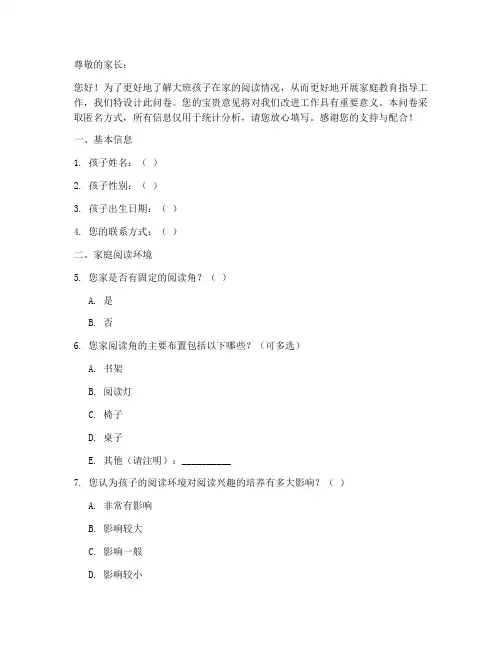 尊敬的家长：

您好！为了更好地了解大班孩子在家的阅读情况，从而更好地开展家庭教育指导工作，我们特设计此问卷。您的宝贵意见将对我们改进工作具有重要意义。本问卷采取匿名方式，所有信息仅用于统计分析，请您放心填写。感谢您的支持与配合！

一、基本信息

1. 孩子姓名：（ ）

2. 孩子性别：（ ）

3. 孩子出生日期：（ ）

4. 您的联系方式：（ ）

二、家庭阅读环境

5. 您家是否有固定的阅读角？（ ）

A. 是

B. 否

6. 您家阅读角的主要布置包括以下哪些？（可多选）

A. 书架

B. 阅读灯

C. 椅子

D. 桌子

E. 其他（请注明）：__________

7. 您认为孩子的阅读环境对阅读兴趣的培养有多大影响？（ ）

A. 非常有影响

B. 影响较大

C. 影响一般

D. 影响较小